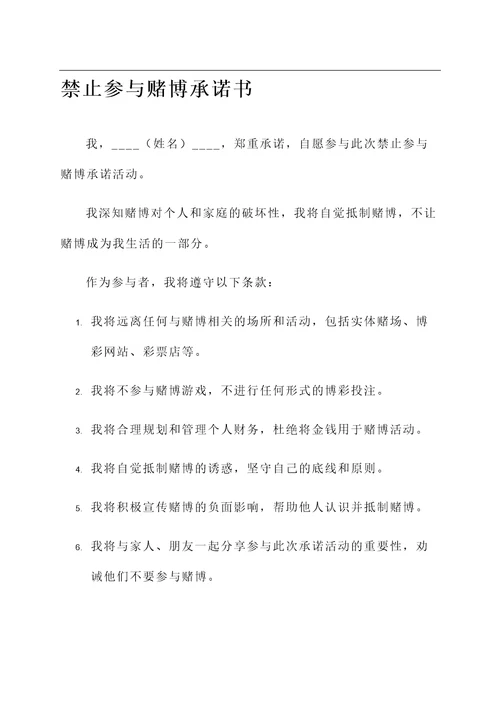 禁止参与赌博承诺书

我，____（姓名）____，郑重承诺，自愿参与此次禁止参与赌博承诺活动。

我深知赌博对个人和家庭的破坏性，我将自觉抵制赌博，不让赌博成为我生活的一部分。

作为参与者，我将遵守以下条款：

1. 我将远离任何与赌博相关的场所和活动，包括实体赌场、博彩网站、彩票店等。

2. 我将不参与赌博游戏，不进行任何形式的博彩投注。

3. 我将合理规划和管理个人财务，杜绝将金钱用于赌博活动。

4. 我将自觉抵制赌博的诱惑，坚守自己的底线和原则。

5. 我将积极宣传赌博的负面影响，帮助他人认识并抵制赌博。

6. 我将与家人、朋友一起分享参与此次承诺活动的重要性，劝诫他们不要参与赌博。